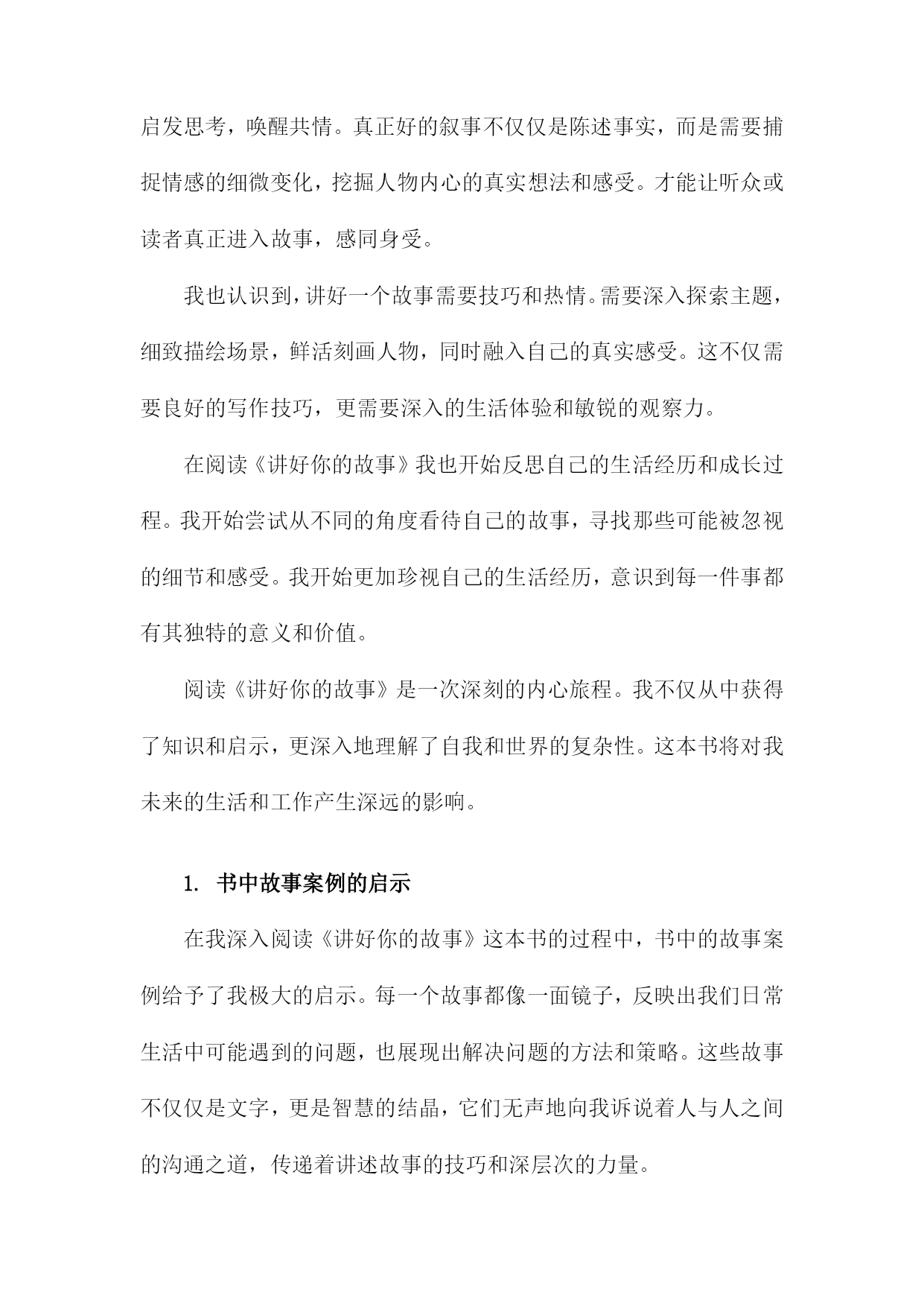 启发思考，唤醒共情。真正好的叙事不仅仅是陈述事实，而是需要捕捉情感的细微变化，挖掘人物内心的真实想法和感受。才能让听众或读者真正进入故事，感同身受。

我也认识到，讲好一个故事需要技巧和热情。需要深入探索主题，细致描绘场景，鲜活刻画人物，同时融入自己的真实感受。这不仅需要良好的写作技巧，更需要深入的生活体验和敏锐的观察力。

在阅读《讲好你的故事》我也开始反思自己的生活经历和成长过程。我开始尝试从不同的角度看待自己的故事，寻找那些可能被忽视的细节和感受。我开始更加珍视自己的生活经历，意识到每一件事都有其独特的意义和价值。

阅读《讲好你的故事》是一次深刻的内心旅程。我不仅从中获得了知识和启示，更深入地理解了自我和世界的复杂性。这本书将对我未来的生活和工作产生深远的影响。

1. 书中故事案例的启示

在我深入阅读《讲好你的故事》这本书的过程中，书中的故事案例给予了我极大的启示。每一个故事都像一面镜子，反映出我们日常生活中可能遇到的问题，也展现出解决问题的方法和策略。这些故事不仅仅是文字，更是智慧的结晶，它们无声地向我诉说着人与人之间的沟通之道，传递着讲述故事的技巧和深层次的力量。